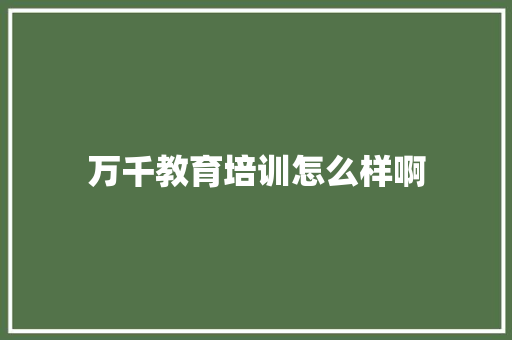 万千教育培训怎么样啊